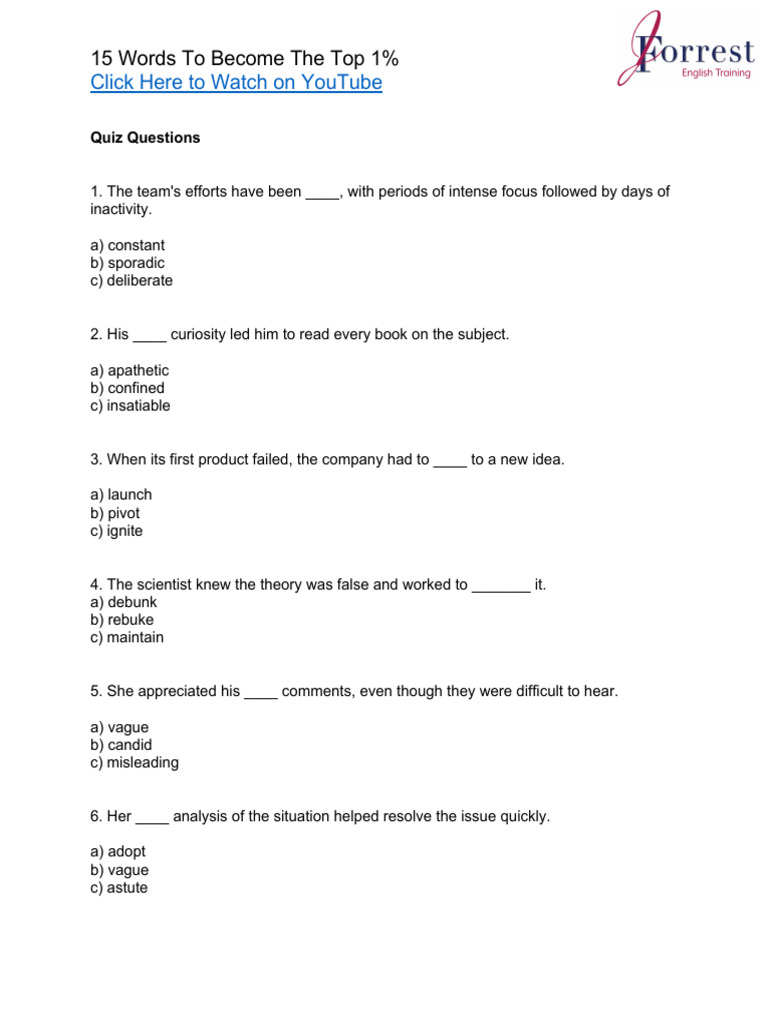 15 Words To Become The Top 1%
Click Here to Watch on YouTube

Forrest
English Training

Quiz Questions

1. The team's efforts have been ____, with periods of intense focus followed by days of inactivity.

a) constant
b) sporadic
c) deliberate

2. His ____ curiosity led him to read every book on the subject.

a) apathetic
b) confined
c) insatiable

3. When its first product failed, the company had to ____ to a new idea.

a) launch
b) pivot
c) ignite

4. The scientist knew the theory was false and worked to _______ it.
a) debunk
b) rebuke
c) maintain

5. She appreciated his ____ comments, even though they were difficult to hear.

a) vague
b) candid
c) misleading

6. Her ____ analysis of the situation helped resolve the issue quickly.

a) adopt
b) vague
c) astute